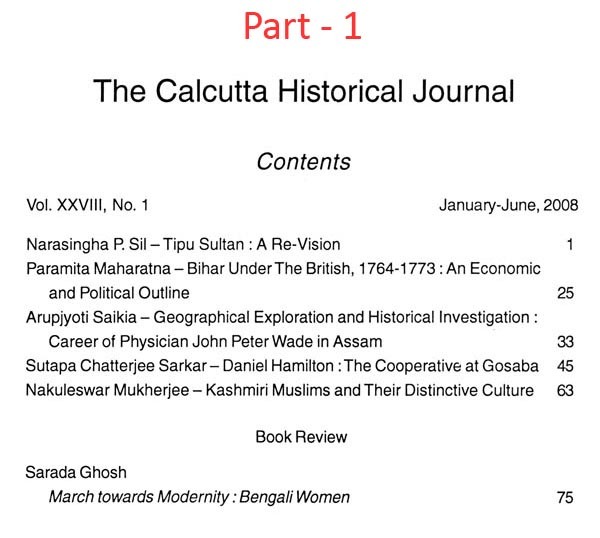 Part - 1

The Calcutta Historical Journal

Contents

Vol. XXVIII, No. 1 January-June, 2008

Narasingha P. Sil – Tipu Sultan : A Re-Vision 1

Paramita Maharatna – Bihar Under The British, 1764-1773 : An Economic and Political Outline 25

Arupjyoti Saikia – Geographical Exploration and Historical Investigation : Career of Physician John Peter Wade in Assam 33

Sutapa Chatterjee Sarkar – Daniel Hamilton : The Cooperative at Gosaba 45

Nakuleswar Mukherjee – Kashmiri Muslims and Their Distinctive Culture 63

Book Review

Sarada Ghosh

March towards Modernity : Bengali Women 75